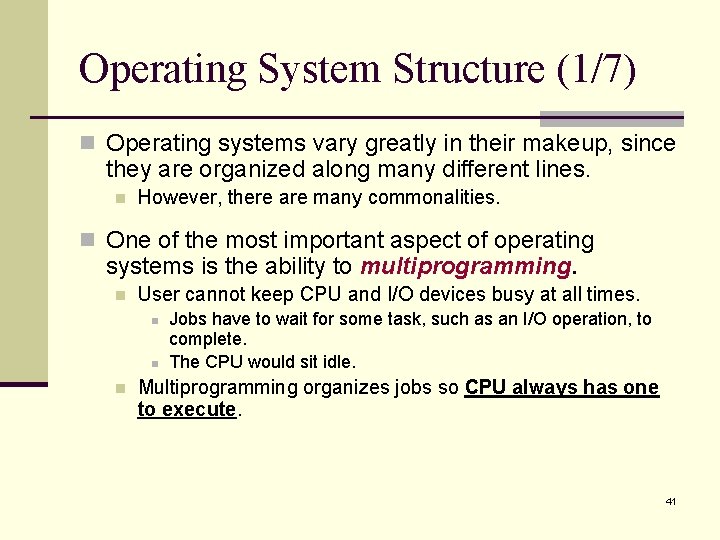 Operating System Structure (1/7)

Operating systems vary greatly in their makeup, since they are organized along many different lines.

However, there are many commonalities.

One of the most important aspect of operating systems is the ability to multiprogramming.

User cannot keep CPU and I/O devices busy at all times.

Jobs have to wait for some task, such as an I/O operation, to complete.

The CPU would sit idle.

Multiprogramming organizes jobs so CPU always has one to execute.

41